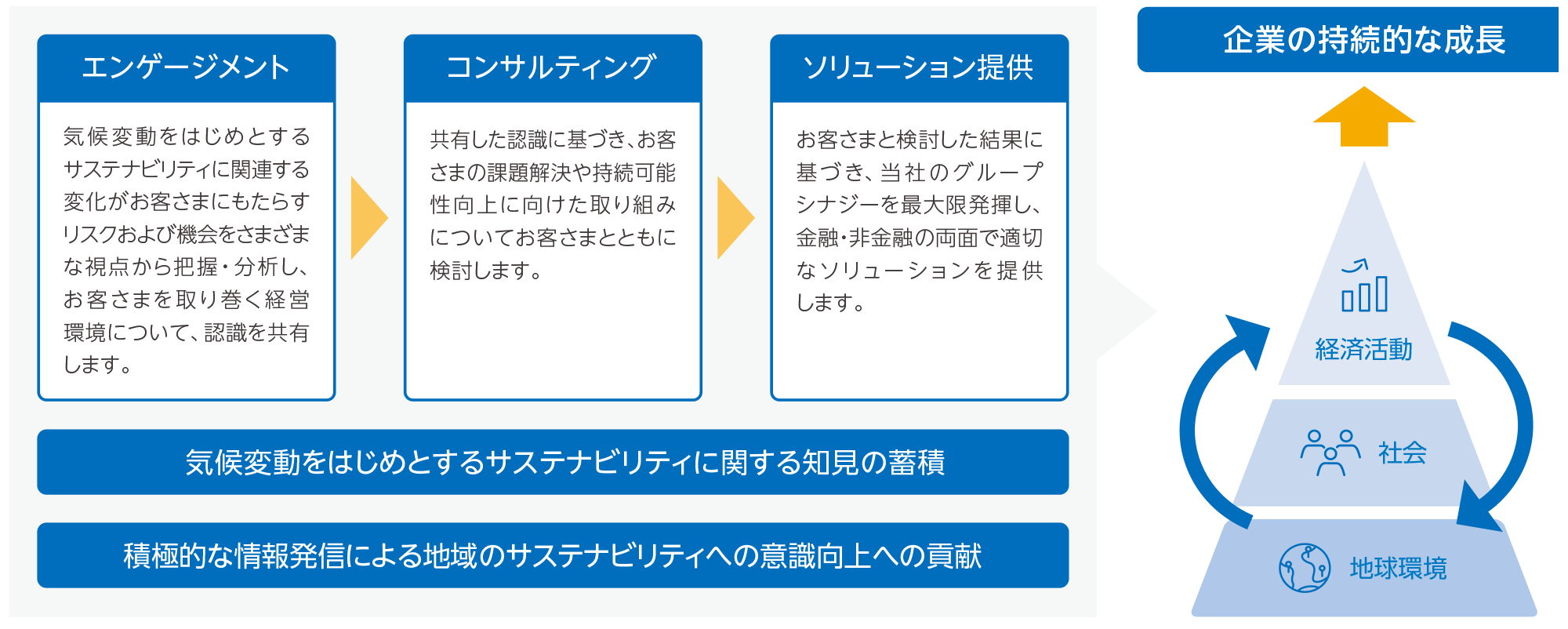 エンゲージメント

気候変動をはじめとするサステナビリティに関連する変化がお客さまにもたらすリスクおよび機会をさまざまな視点から把握・分析し、お客さまを取り巻く経営環境について、認識を共有します。

コンサルティング

共有した認識に基づき、お客さまの課題解決や持続可能性向上に向けた取り組みについてお客さまとともに検討します。

ソリューション提供

お客さまと検討した結果に基づき、当社のグループシナジーを最大限発揮し、金融・非金融の両面で適切なソリューションを提供します。

気候変動をはじめとするサステナビリティに関する知見の蓄積

積極的な情報発信による地域のサステナビリティへの意識向上への貢献

企業の持続的な成長

経済活動

社会

地球環境